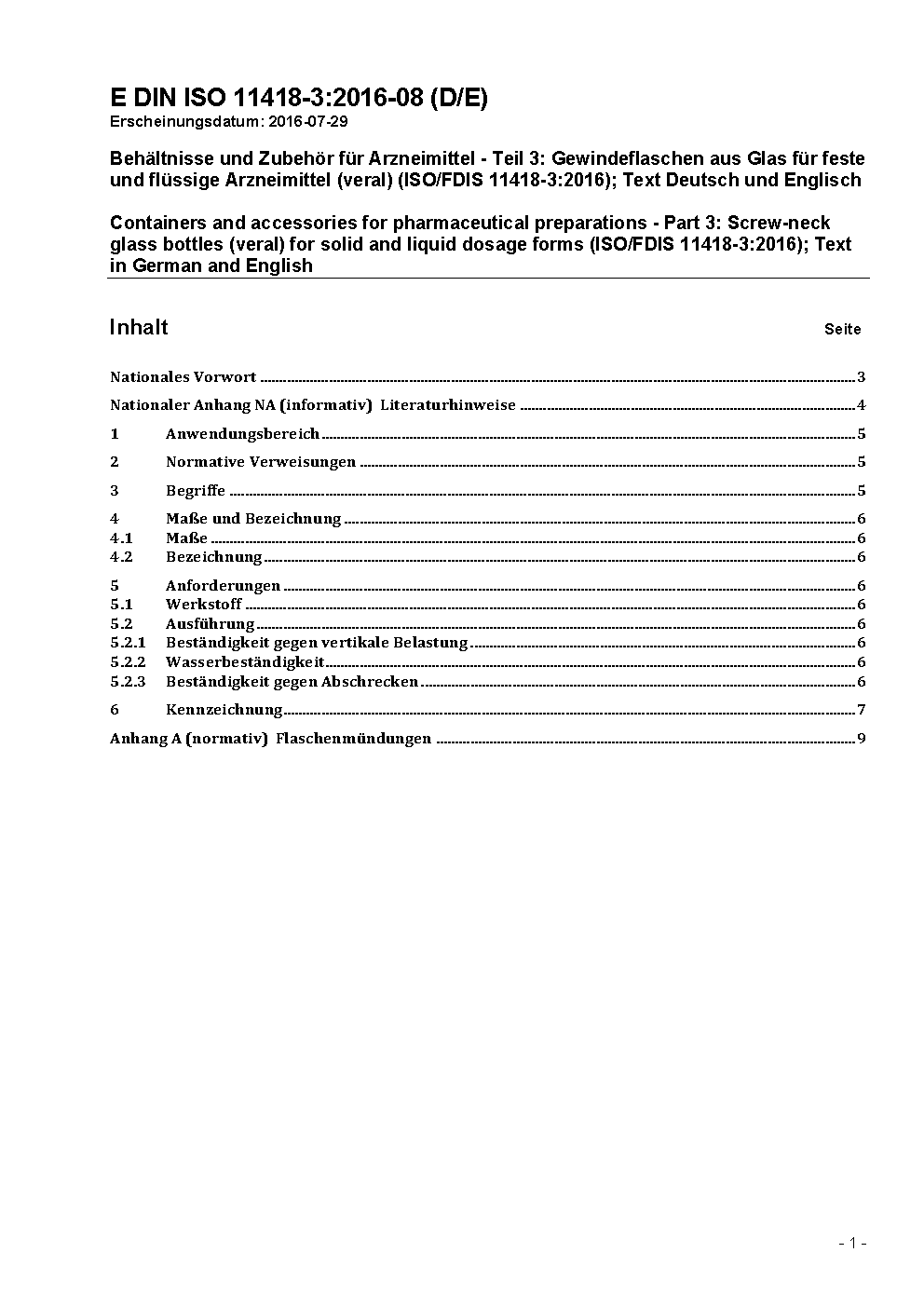 E DIN ISO 11418-3:2016-08 (D/E)
Erscheinungsdatum: 2016-07-29

Behältnisse und Zubehör für Arzneimittel - Teil 3: Gewindeflaschen aus Glas für feste und flüssige Arzneimittel (veral) (ISO/FDIS 11418-3:2016); Text Deutsch und Englisch

Containers and accessories for pharmaceutical preparations - Part 3: Screw-neck glass bottles (veral) for solid and liquid dosage forms (ISO/FDIS 11418-3:2016); Text in German and English

Inhalt Seite

Nationales Vorwort 3

Nationaler Anhang NA (informativ) Literaturhinweise 4

1 Anwendungsbereich 5

2 Normative Verweisungen 5

3 Begriffe 5

4 Maße und Bezeichnung 6
4.1 Maße 6
4.2 Bezeichnung 6

5 Anforderungen 6
5.1 Werkstoff 6
5.2 Ausführung 6
5.2.1 Beständigkeit gegen vertikale Belastung 6
5.2.2 Wasserbeständigkeit 6
5.2.3 Beständigkeit gegen Abschrecken 6

6 Kennzeichnung 7

Anhang A (normativ) Flaschenmündungen 9

- 1 -